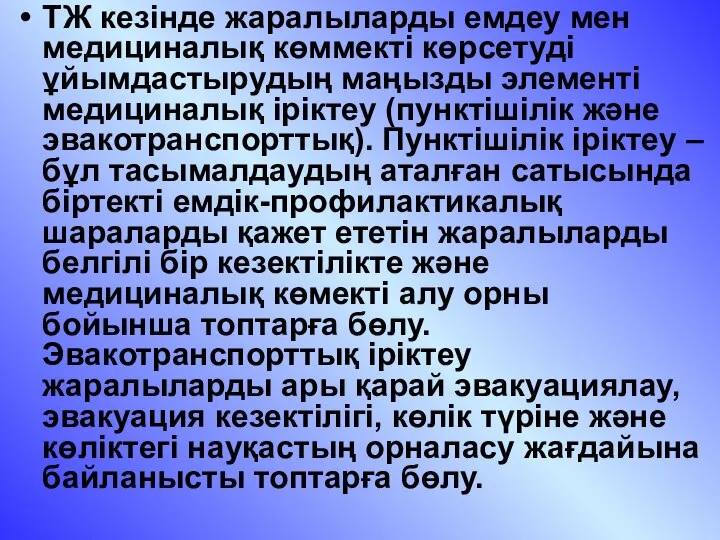 • ТЖ кезінде жаралыларды емдеу мен медициналық көммекті көрсетуді ұйымдастырудың маңызды элементі медициналық іріктеу (пунктішілік және эвакотранспорттық). Пунктішілік іріктеу – бұл тасымалдаудың аталған сатысында біртекті емдік-профилактикалық шараларды қажет ететін жаралыларды белгілі бір кезектілікте және медициналық көмекті алу орны бойынша топтарға бөлу. Эвакотранспорттық іріктеу жаралыларды ары қарай эвакуациялау, эвакуация кезектілігі, көлік түріне және көліктегі науқастың орналасу жағдайына байланысты топтарға бөлу.